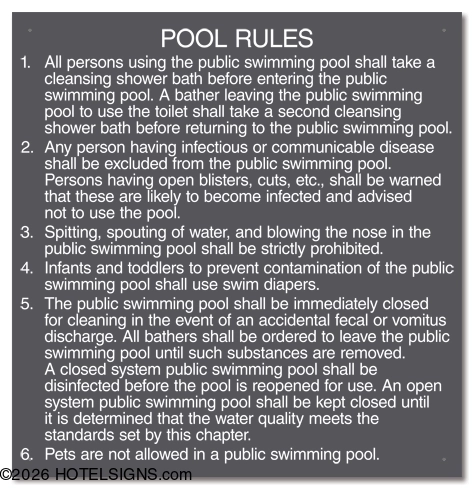 POOL RULES

1. All persons using the public swimming pool shall take a cleansing shower bath before entering the public swimming pool. A bather leaving the public swimming pool to use the toilet shall take a second cleansing shower bath before returning to the public swimming pool.

2. Any person having infectious or communicable disease shall be excluded from the public swimming pool. Persons having open blisters, cuts, etc., shall be warned that these are likely to become infected and advised not to use the pool.

3. Spitting, spouting of water, and blowing the nose in the public swimming pool shall be strictly prohibited.

4. Infants and toddlers to prevent contamination of the public swimming pool shall use swim diapers.

5. The public swimming pool shall be immediately closed for cleaning in the event of an accidental fecal or vomitus discharge. All bathers shall be ordered to leave the public swimming pool until such substances are removed. A closed system public swimming pool shall be disinfected before the pool is reopened for use. An open system public swimming pool shall be kept closed until it is determined that the water quality meets the standards set by this chapter.

6. Pets are not allowed in a public swimming pool.

©2026 HOTELSIGNS.com